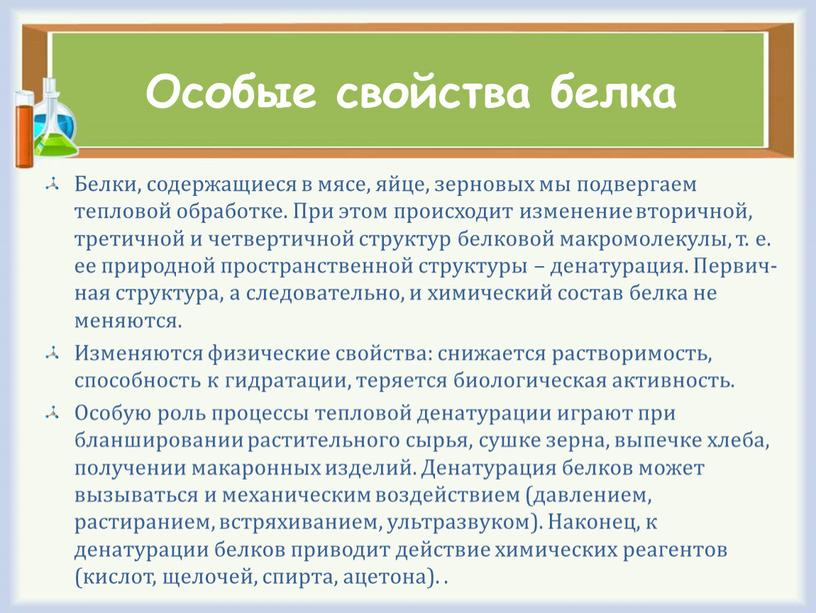 Особые свойства белка

Белки, содержащиеся в мясе, яйце, зерновых мы подвергаем тепловой обработке. При этом происходит изменение вторичной, третичной и четвертичной структур белковой макромолекулы, т. е. ее природной пространственной структуры – денатурация. Первичная структура, а следовательно, и химический состав белка не меняются.

Изменяются физические свойства: снижается растворимость, способность к гидратации, теряется биологическая активность.

Особую роль процессы тепловой денатурации играют при бланшировании растительного сырья, сушке зерна, выпечке хлеба, получении макаронных изделий. Денатурация белков может вызываться и механическим воздействием (давлением, растиранием, встряхиванием, ультразвуком). Наконец, к денатурации белков приводит действие химических реагентов (кислот, щелочей, спирта, ацетона). .